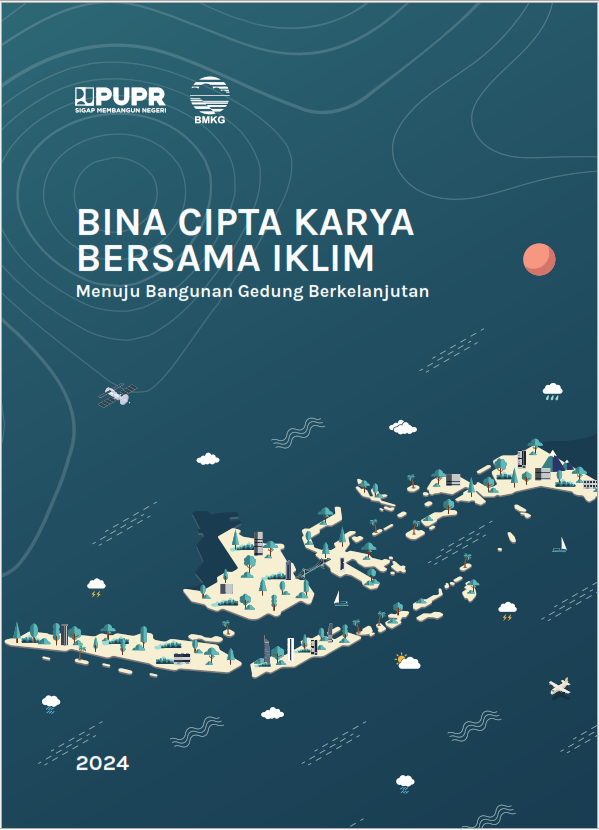 PUPR
SIGAP MEMBANGUN NEGERI

BMKG

BINA CIPTA KARYA
BERSAMA IKLIM
Menuju Bangunan Gedung Berkelanjutan

2024